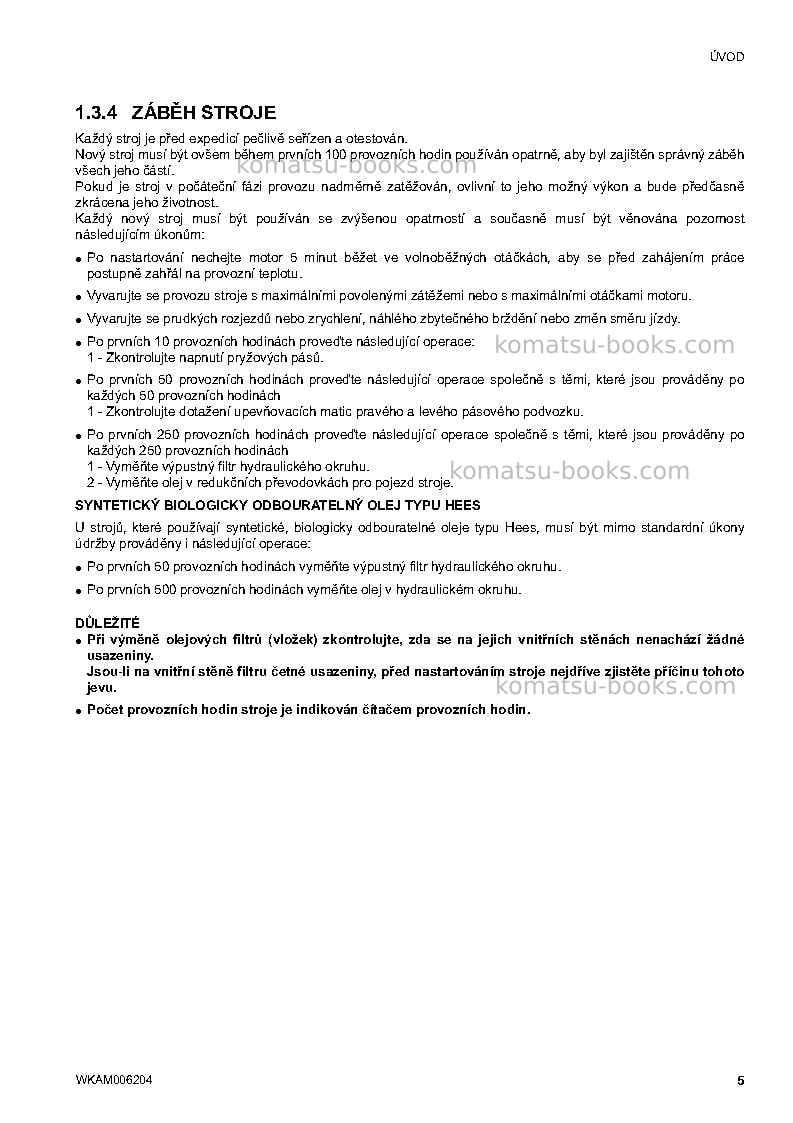 ÚVOD

1.3.4 ZÁBĚH STROJE

Každý stroj je před expedicí pečlivě seřízen a otestován.
Nový stroj musí být ovšem během prvních 100 provozních hodin používán opatrně, aby byl zajištěn správný záběh všech jeho částí.
Pokud je stroj v počáteční fázi provozu nadměrně zatěžován, ovlivní to jeho možný výkon a bude předčasně zkrácena jeho životnost.
Každý nový stroj musí být používán se zvýšenou opatrností a současně musí být věnována pozornost následujícím úkonům:

• Po nastartování nechejte motor 5 minut běžet ve volnoběžných otáčkách, aby se před zahájením práce postupně zahřál na provozní teplotu.
• Vyvarujte se provozu stroje s maximálními povolenými zátěžemi nebo s maximálními otáčkami motoru.
• Vyvarujte se prudkých rozjezdů nebo zrychlení, náhlého zbytečného brždění nebo změn směru jízdy.
• Po prvních 10 provozních hodinách proveďte následující operace:
1 - Zkontrolujte napnutí pryžových pásů.
• Po prvních 50 provozních hodinách proveďte následující operace společně s těmi, které jsou prováděny po každých 50 provozních hodinách
1 - Zkontrolujte dotažení upevňovacích matic pravého a levého pásového podvozku.
• Po prvních 250 provozních hodinách proveďte následující operace společně s těmi, které jsou prováděny po každých 250 provozních hodinách
1 - Vyměňte výpustný filtr hydraulického okruhu.
2 - Vyměňte olej v redukčních převodovkách pro pojezd stroje.

SYNTETICKÝ BIOLOGICKY ODBOURATELNÝ OLEJ TYPU HEES

U strojů, které používají syntetické, biologicky odbouratelné oleje typu Hees, musí být mimo standardní úkony údržby prováděny i následující operace:

• Po prvních 50 provozních hodinách vyměňte výpustný filtr hydraulického okruhu.
• Po prvních 500 provozních hodinách vyměňte olej v hydraulickém okruhu.

DŮLEŽITÉ
• Při výměně olejových filtrů (vložek) zkontrolujte, zda se na jejich vnitřních stěnách nenachází žádné usazeniny.
Jsou-li na vnitřní stěně filtru četné usazeniny, před nastartováním stroje nejdříve zjistěte příčinu tohoto jevu.
• Počet provozních hodin stroje je indikován čítačem provozních hodin.

WKAM006204 5

komatsu-books.com